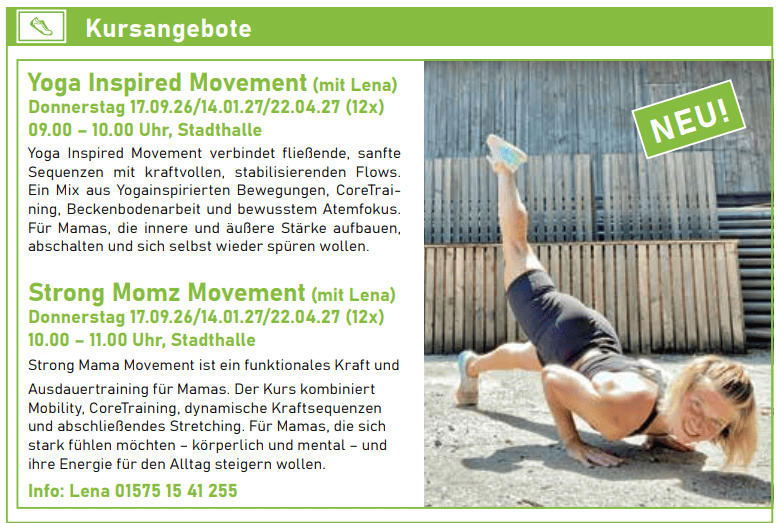 Kursangebote

Yoga Inspired Movement (mit Lena)
Donnerstag 17.09.26/14.01.27/22.04.27 (12x)
09.00 – 10.00 Uhr, Stadthalle

Yoga Inspired Movement verbindet fließende, sanfte Sequenzen mit kraftvollen, stabilisierenden Flows. Ein Mix aus Yogainspirierten Bewegungen, CoreTraining, Beckenbodenarbeit und bewusstem Atemfokus. Für Mamas, die innere und äußere Stärke aufbauen, abschalten und sich selbst wieder spüren wollen.

Strong Momz Movement (mit Lena)
Donnerstag 17.09.26/14.01.27/22.04.27 (12x)
10.00 – 11.00 Uhr, Stadthalle

Strong Mama Movement ist ein funktionales Kraft und Ausdauertraining für Mamas. Der Kurs kombiniert Mobility, CoreTraining, dynamische Kraftsequenzen und abschließendes Stretching. Für Mamas, die sich stark fühlen möchten – körperlich und mental – und ihre Energie für den Alltag steigern wollen.

Info: Lena 01575 15 41 255

NEU!